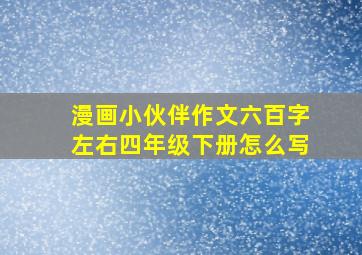 漫画小伙伴作文六百字左右四年级下册怎么写